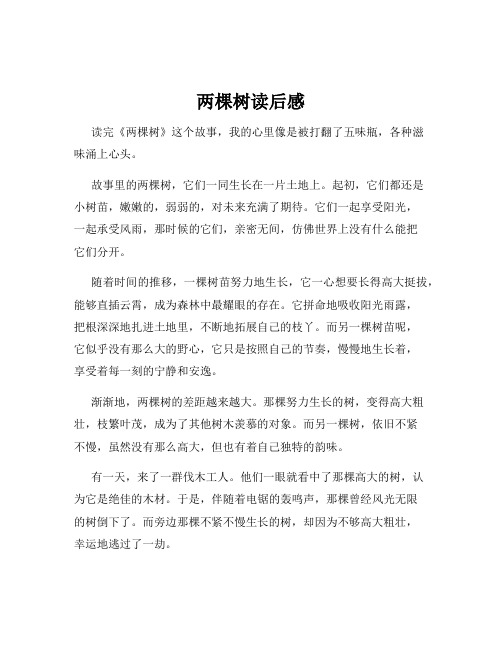 两棵树读后感

读完《两棵树》这个故事，我的心里像是被打翻了五味瓶，各种滋味涌上心头。

故事里的两棵树，它们一同生长在一片土地上。起初，它们都还是小树苗，嫩嫩的，弱弱的，对未来充满了期待。它们一起享受阳光，一起承受风雨，那时候的它们，亲密无间，仿佛世界上没有什么能把它们分开。

随着时间的推移，一棵树苗努力地生长，它一心想要长得高大挺拔，能够直插云霄，成为森林中最耀眼的存在。它拼命地吸收阳光雨露，把根深深地扎进土地里，不断地拓展自己的枝丫。而另一棵树苗呢，它似乎没有那么大的野心，它只是按照自己的节奏，慢慢地生长着，享受着每一刻的宁静和安逸。

渐渐地，两棵树的差距越来越大。那棵努力生长的树，变得高大粗壮，枝繁叶茂，成为了其他树木羡慕的对象。而另一棵树，依旧不紧不慢，虽然没有那么高大，但也有着自己独特的韵味。

有一天，来了一群伐木工人。他们一眼就看中了那棵高大的树，认为它是绝佳的木材。于是，伴随着电锯的轰鸣声，那棵曾经风光无限的树倒下了。而旁边那棵不紧不慢生长的树，却因为不够高大粗壮，幸运地逃过了一劫。